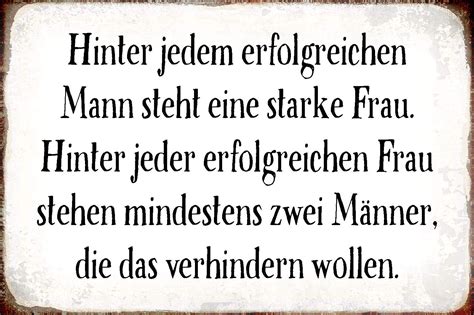 Hinter jedem erfolgreichen Mann steht eine starke Frau. Hinter jeder erfolgreichen Frau stehen mindestens zwei Männer, die das verhindern wollen.